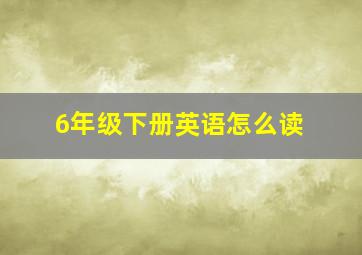 6年级下册英语怎么读